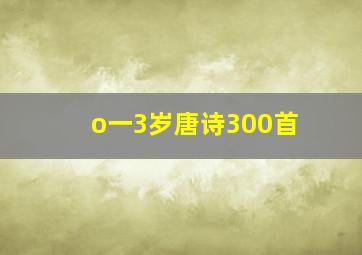 o一3岁唐诗300首